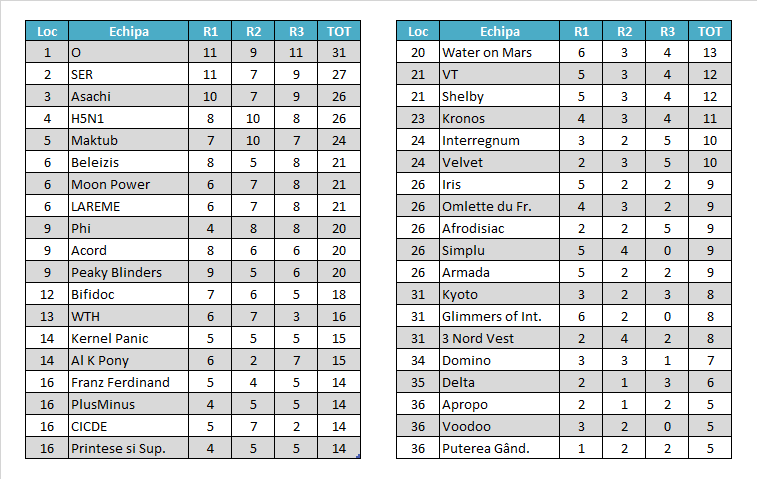 | Loc | Echipa | R1 | R2 | R3 | TOT |
|---|---|---|---|---|---|
| 1 | O | 11 | 9 | 11 | 31 |
| 2 | SER | 11 | 7 | 9 | 27 |
| 3 | Asachi | 10 | 7 | 9 | 26 |
| 4 | H5N1 | 8 | 10 | 8 | 26 |
| 5 | Maktub | 7 | 10 | 7 | 24 |
| 6 | Beleizis | 8 | 5 | 8 | 21 |
| 6 | Moon Power | 6 | 7 | 8 | 21 |
| 6 | LAREME | 6 | 7 | 8 | 21 |
| 9 | Phi | 4 | 8 | 8 | 20 |
| 9 | Acord | 8 | 6 | 6 | 20 |
| 9 | Peaky Blinders | 9 | 5 | 6 | 20 |
| 12 | Bifidoc | 7 | 6 | 5 | 18 |
| 13 | WTH | 6 | 7 | 3 | 16 |
| 14 | Kernel Panic | 5 | 5 | 5 | 15 |
| 14 | Al K Pony | 6 | 2 | 7 | 15 |
| 16 | Franz Ferdinand | 5 | 4 | 5 | 14 |
| 16 | PlusMinus | 4 | 5 | 5 | 14 |
| 16 | CICDE | 5 | 7 | 2 | 14 |
| 16 | Printese si Sup. | 4 | 5 | 5 | 14 |

| Loc | Echipa | R1 | R2 | R3 | TOT |
|---|---|---|---|---|---|
| 20 | Water on Mars | 6 | 3 | 4 | 13 |
| 21 | VT | 5 | 3 | 4 | 12 |
| 21 | Shelby | 5 | 3 | 4 | 12 |
| 23 | Kronos | 4 | 3 | 4 | 11 |
| 24 | Interregnum | 3 | 2 | 5 | 10 |
| 24 | Velvet | 2 | 3 | 5 | 10 |
| 26 | Iris | 5 | 2 | 2 | 9 |
| 26 | Omlette du Fr. | 4 | 3 | 2 | 9 |
| 26 | Afrodisiac | 2 | 2 | 5 | 9 |
| 26 | Simplu | 5 | 4 | 0 | 9 |
| 26 | Armada | 5 | 2 | 2 | 9 |
| 31 | Kyoto | 3 | 2 | 3 | 8 |
| 31 | Glimmers of Int. | 6 | 2 | 0 | 8 |
| 31 | 3 Nord Vest | 2 | 4 | 2 | 8 |
| 34 | Domino | 3 | 3 | 1 | 7 |
| 35 | Delta | 2 | 1 | 3 | 6 |
| 36 | Apropo | 2 | 1 | 2 | 5 |
| 36 | Voodoo | 3 | 2 | 0 | 5 |
| 36 | Puterea Gând. | 1 | 2 | 2 | 5 |